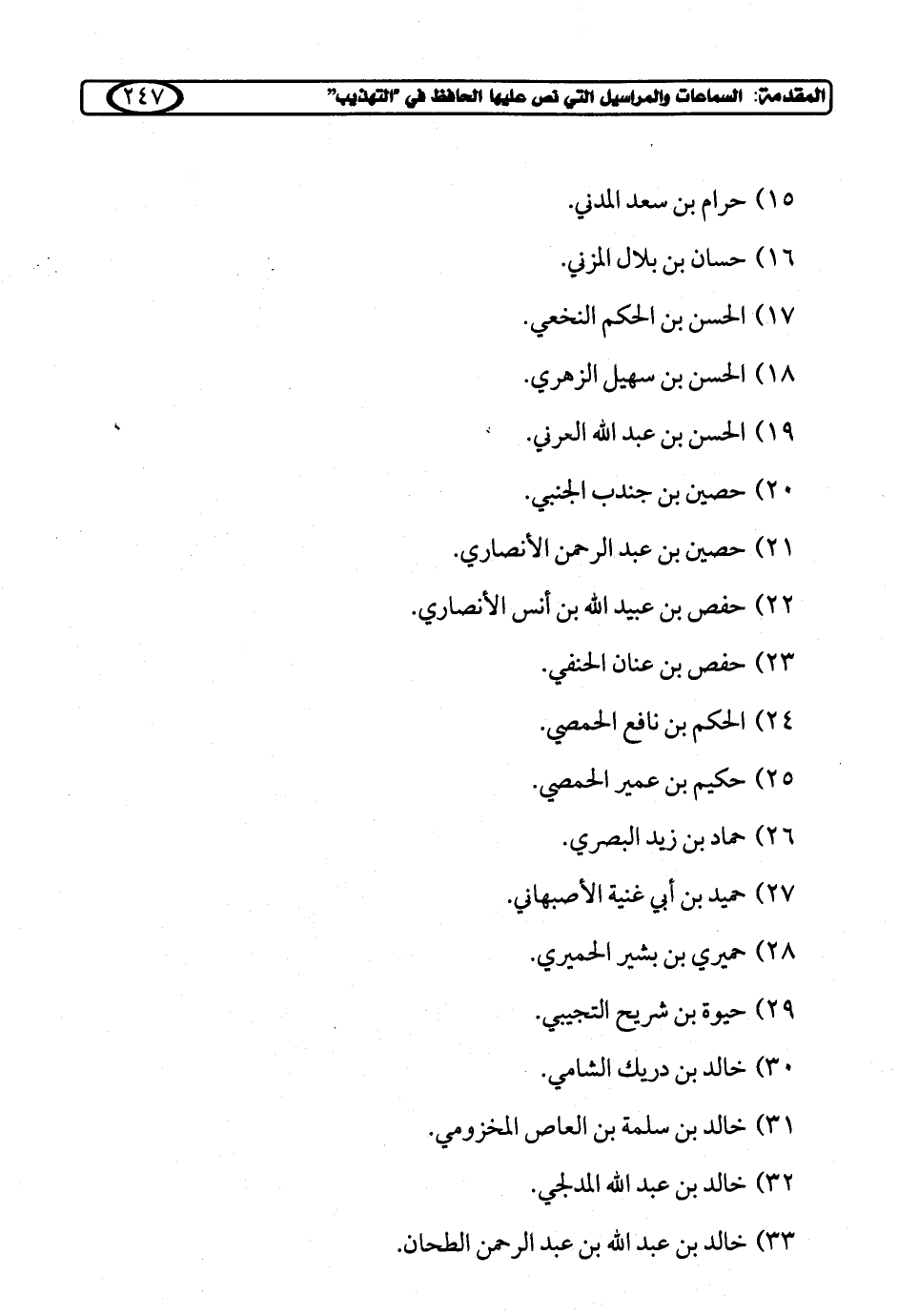 المقدمة: السماعات والمراسيل التي نص عليها الحافظ في "التهذيب" ٢٤٧

١٥) حرام بن سعد المدني.

١٦) حسان بن بلال المزني.

١٧) الحسن بن الحكم النخعي.

١٨) الحسن بن سهيل الزهري.

١٩) الحسن بن عبد الله العرني.

٢٠) حصين بن جندب الجنبي.

٢١) حصين بن عبد الرحمن الأنصاري.

٢٢) حفص بن عبيد الله بن أنس الأنصاري.

٢٣) حفص بن عنان الحنفي.

٢٤) الحكم بن نافع الحمصي.

٢٥) حكيم بن عمير الحمصي.

٢٦) حماد بن زيد البصري.

٢٧) حميد بن أبي غنية الأصبهاني.

٢٨) حميري بن بشير الحميري.

٢٩) حيوة بن شريح التجيبي.

٣٠) خالد بن دريك الشامي.

٣١) خالد بن سلمة بن العاص المخزومي.

٣٢) خالد بن عبد الله المدلجي.

٣٣) خالد بن عبد الله بن عبد الرحمن الطحان.